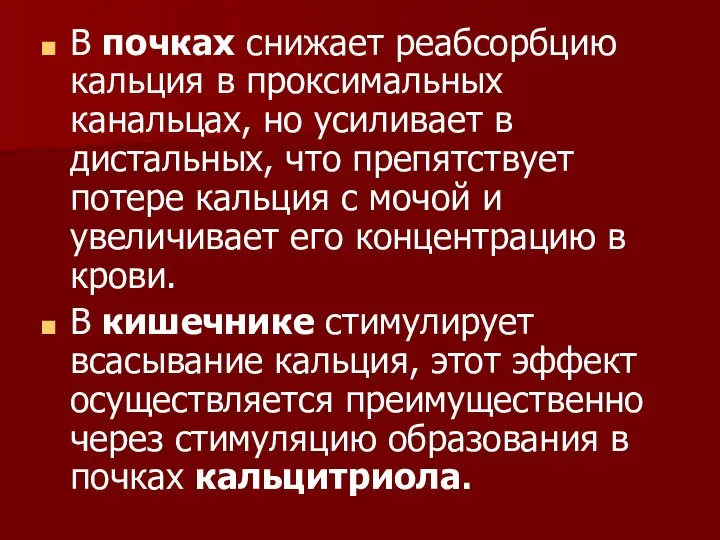 В почках снижает реабсорбцию кальция в проксимальных канальцах, но усиливает в дистальных, что препятствует потере кальция с мочой и увеличивает его концентрацию в крови.

В кишечнике стимулирует всасывание кальция, этот эффект осуществляется преимущественно через стимуляцию образования в почках кальцитриола.